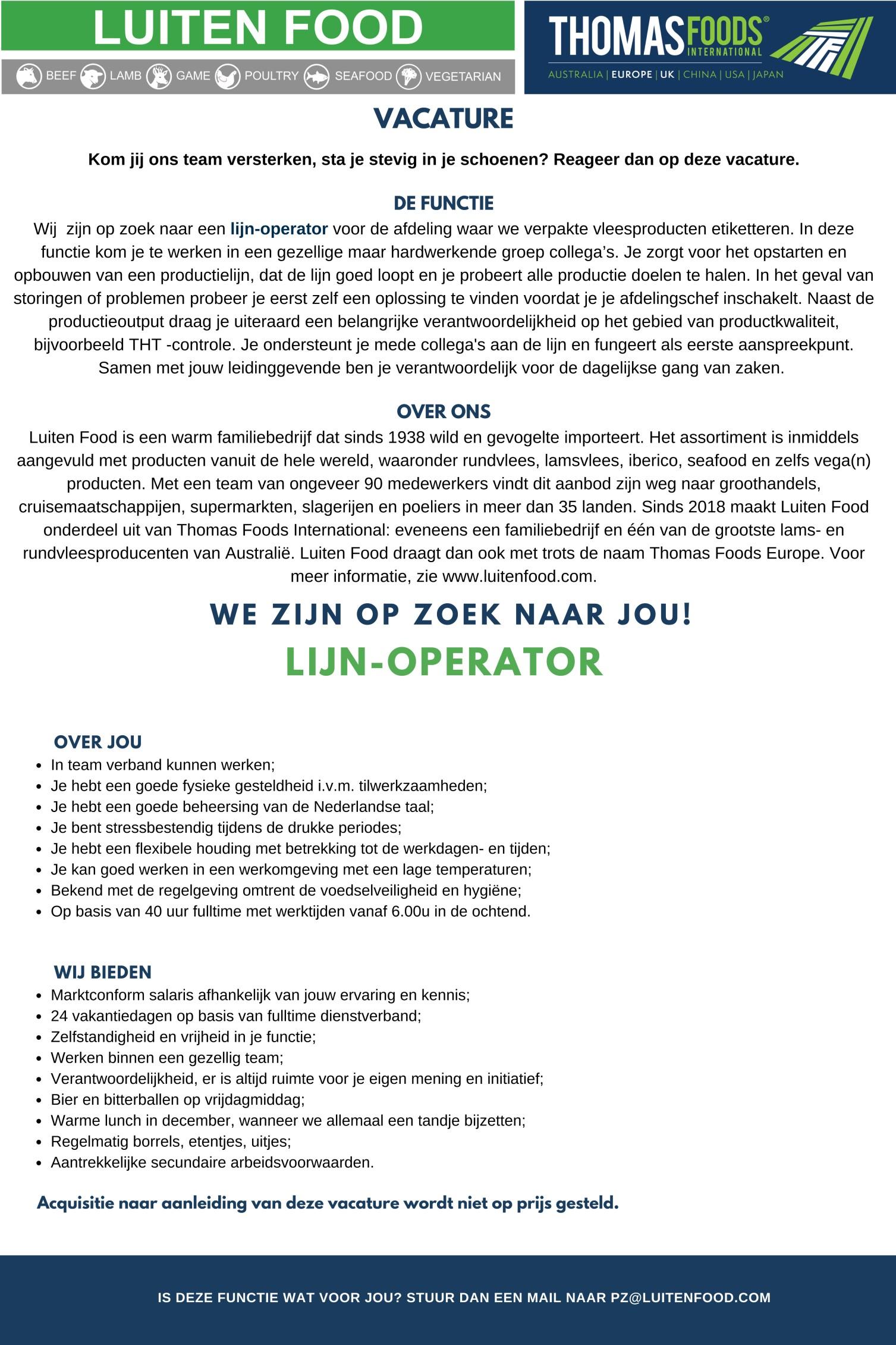 LUITEN FOOD

BEEF LAMB GAME POULTRY SEAFOOD VEGETARIAN

THOMAS FOODS® INTERNATIONAL

AUSTRALIA | EUROPE | UK | CHINA | USA | JAPAN

VACATURE

Kom jij ons team versterken, sta je stevig in je schoenen? Reageer dan op deze vacature.

DE FUNCTIE

Wij zijn op zoek naar een lijn-operator voor de afdeling waar we verpakte vleesproducten etiketteren. In deze functie kom je te werken in een gezellige maar hardwerkende groep collega's. Je zorgt voor het opstarten en opbouwen van een productielijn, dat de lijn goed loopt en je probeert alle productie doelen te halen. In het geval van storingen of problemen probeer je eerst zelf een oplossing te vinden voordat je je afdelingschef inschakelt. Naast de productieoutput draag je uiteraard een belangrijke verantwoordelijkheid op het gebied van productkwaliteit, bijvoorbeeld THT -controle. Je ondersteunt je mede collega's aan de lijn en fungeert als eerste aanspreekpunt. Samen met jouw leidinggevende ben je verantwoordelijk voor de dagelijkse gang van zaken.

OVER ONS

Luiten Food is een warm familiebedrijf dat sinds 1938 wild en gevogelte importeert. Het assortiment is inmiddels aangevuld met producten vanuit de hele wereld, waaronder rundvlees, lamsvlees, iberico, seafood en zelfs vega(n) producten. Met een team van ongeveer 90 medewerkers vindt dit aanbod zijn weg naar groothandels, cruisemaatschappijen, supermarkten, slagerijen en poeliers in meer dan 35 landen. Sinds 2018 maakt Luiten Food onderdeel uit van Thomas Foods International: eveneens een familiebedrijf en één van de grootste lams- en rundvleesproducenten van Australië. Luiten Food draagt dan ook met trots de naam Thomas Foods Europe. Voor meer informatie, zie www.luitenfood.com.

WE ZIJN OP ZOEK NAAR JOU!

LIJN-OPERATOR

OVER JOU

- In team verband kunnen werken;
- Je hebt een goede fysieke gesteldheid i.v.m. tilwerkzaamheden;
- Je hebt een goede beheersing van de Nederlandse taal;
- Je bent stressbestendig tijdens de drukke periodes;
- Je hebt een flexibele houding met betrekking tot de werkdagen- en tijden;
- Je kan goed werken in een werkomgeving met een lage temperaturen;
- Bekend met de regelgeving omtrent de voedselveiligheid en hygiëne;
- Op basis van 40 uur fulltime met werktijden vanaf 6.00u in de ochtend.

WIJ BIEDEN

- Marktconform salaris afhankelijk van jouw ervaring en kennis;
- 24 vakantiedagen op basis van fulltime dienstverband;
- Zelfstandigheid en vrijheid in je functie;
- Werken binnen een gezellig team;
- Verantwoordelijkheid, er is altijd ruimte voor je eigen mening en initiatief;
- Bier en bitterballen op vrijdagmiddag;
- Warme lunch in december, wanneer we allemaal een tandje bijzetten;
- Regelmatig borrels, etentjes, uitjes;
- Aantrekkelijke secundaire arbeidsvoorwaarden.

Acquisitie naar aanleiding van deze vacature wordt niet op prijs gesteld.

IS DEZE FUNCTIE WAT VOOR JOU? STUUR DAN EEN MAIL NAAR PZ@LUITENFOOD.COM